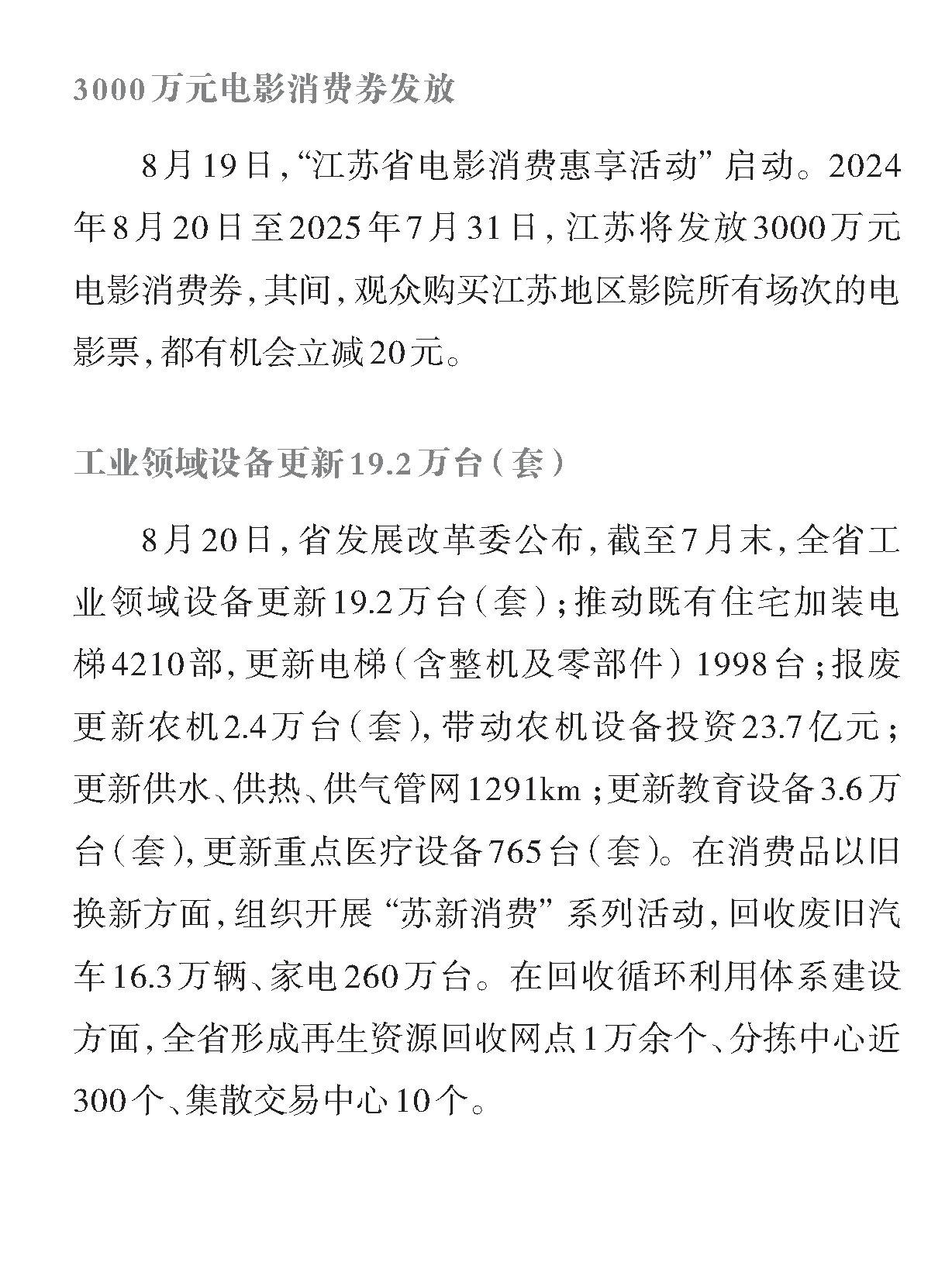 3000万元电影消费券发放

8月19日，“江苏省电影消费惠享活动”启动。2024年8月20日至2025年7月31日，江苏将发放3000万元电影消费券，其间，观众购买江苏地区影院所有场次的电影票，都有机会立减20元。

工业领域设备更新19.2万台（套）

8月20日，省发展改革委公布，截至7月末，全省工业领域设备更新19.2万台（套）；推动既有住宅加装电梯4210部，更新电梯（含整机及零部件）1998台；报废更新农机2.4万台（套），带动农机设备投资23.7亿元；更新供水、供热、供气管网1291km；更新教育设备3.6万台（套），更新重点医疗设备765台（套）。在消费品以旧换新方面，组织开展“苏新消费”系列活动，回收废旧汽车16.3万辆、家电260万台。在回收循环利用体系建设方面，全省形成再生资源回收网点1万余个、分拣中心近300个、集散交易中心10个。